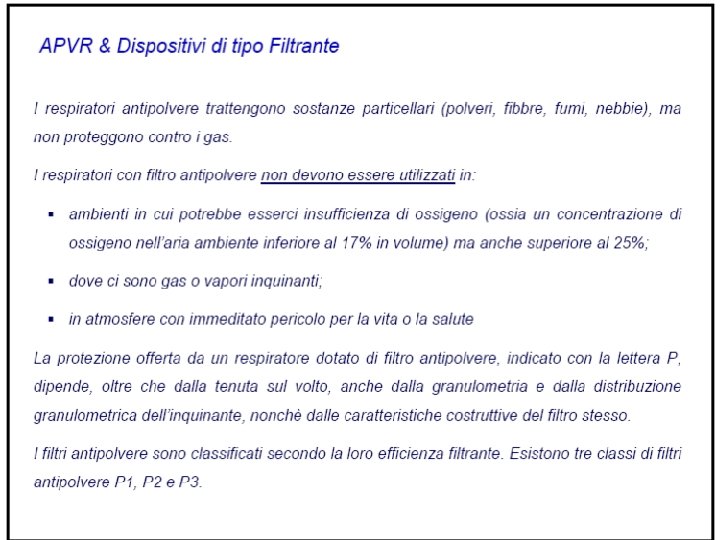 APVR & Dispositivi di tipo Filtrante

I respiratori antipolvere trattengono sostanze particellari (polveri, fibbre, fumi, nebbie), ma non proteggono contro i gas.

I respiratori con filtro antipolvere non devono essere utilizzati in:

▪ ambienti in cui potrebbe esserci insufficienza di ossigeno (ossia un concentrazione di ossigeno nell'aria ambiente inferiore al 17% in volume) ma anche superiore al 25%;

▪ dove ci sono gas o vapori inquinanti;

▪ in atmosfere con immeditato pericolo per la vita o la salute

La protezione offerta da un respiratore dotato di filtro antipolvere, indicato con la lettera P, dipende, oltre che dalla tenuta sul volto, anche dalla granulometria e dalla distribuzione granulometrica dell'inquinante, nonchè dalle caratteristiche costruttive del filtro stesso.

I filtri antipolvere sono classificati secondo la loro efficienza filtrante. Esistono tre classi di filtri antipolvere P1, P2 e P3.